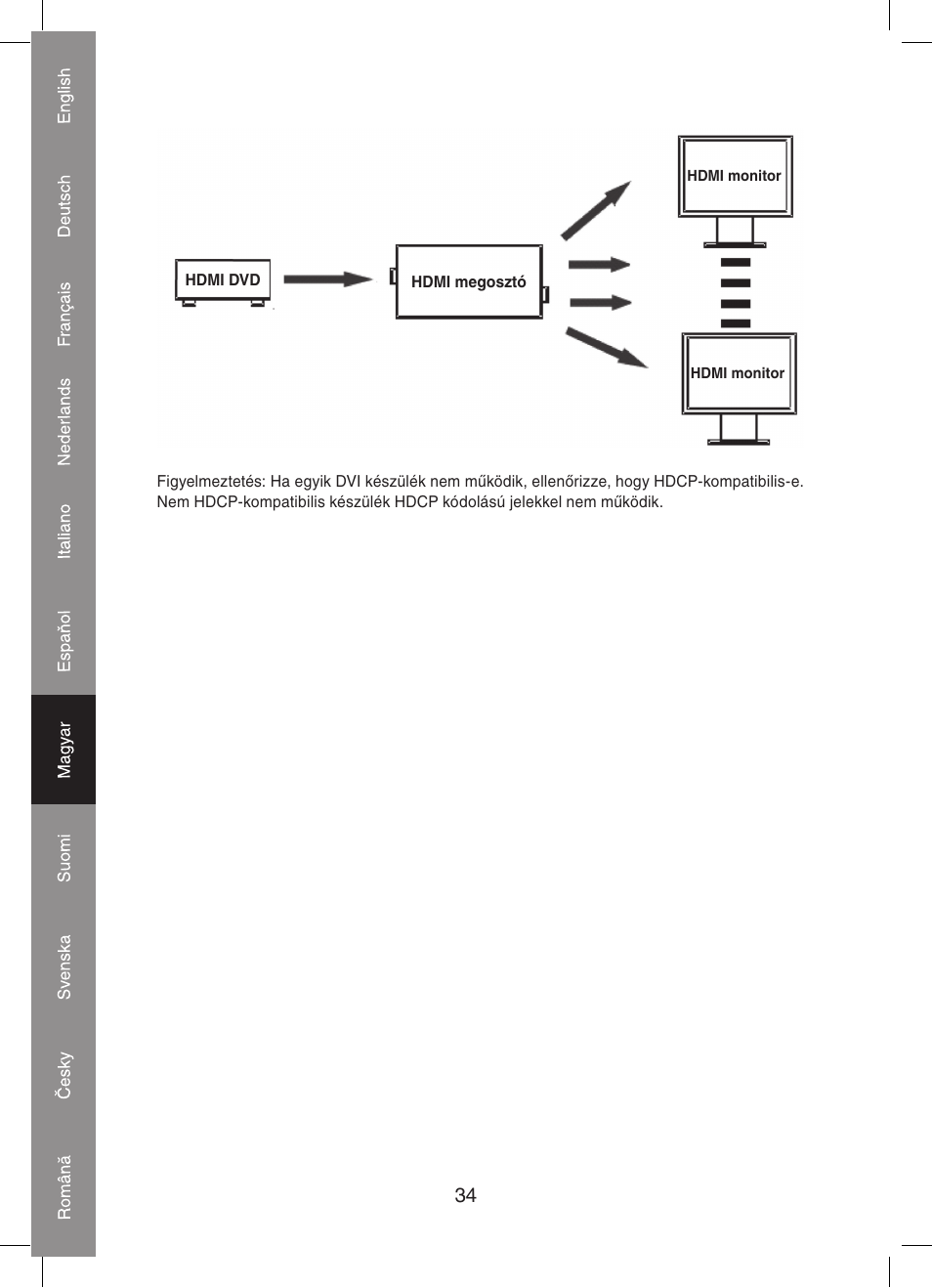 English
Deutsch
Français
Nederlands
Italiano
Español
Magyar
Suomi
Svenska
Česky
Română

HDMI DVD

HDMI megosztó

HDMI monitor

HDMI monitor

Figyelmeztetés: Ha egyik DVI készülék nem működik, ellenőrizze, hogy HDCP-kompatibilis-e. Nem HDCP-kompatibilis készülék HDCP kódolású jelekkel nem működik.

34